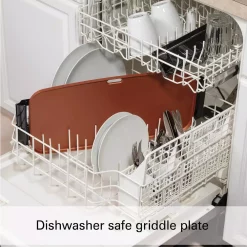 Dishwasher safe griddle plate